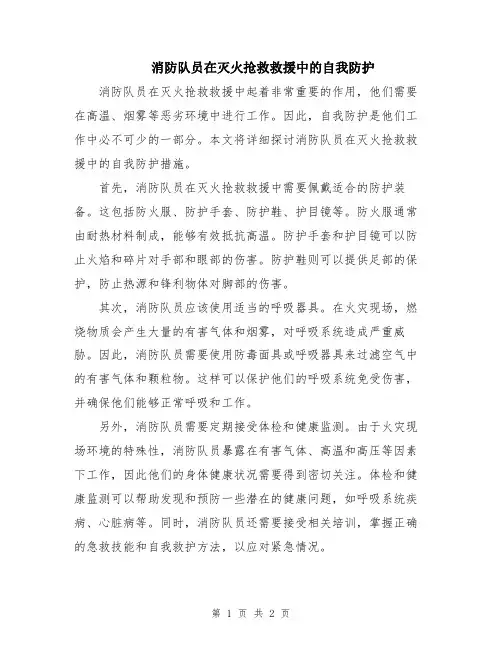 消防队员在灭火抢救救援中的自我防护

消防队员在灭火抢救救援中起着非常重要的作用，他们需要在高温、烟雾等恶劣环境中进行工作。因此，自我防护是他们工作中必不可少的一部分。本文将详细探讨消防队员在灭火抢救救援中的自我防护措施。

首先，消防队员在灭火抢救救援中需要佩戴适合的防护装备。这包括防火服、防护手套、防护鞋、护目镜等。防火服通常由耐热材料制成，能够有效抵抗高温。防护手套和护目镜可以防止火焰和碎片对手部和眼部的伤害。防护鞋则可以提供足部的保护，防止热源和锋利物体对脚部的伤害。

其次，消防队员应该使用适当的呼吸器具。在火灾现场，燃烧物质会产生大量的有害气体和烟雾，对呼吸系统造成严重威胁。因此，消防队员需要使用防毒面具或呼吸器具来过滤空气中的有害气体和颗粒物。这样可以保护他们的呼吸系统免受伤害，并确保他们能够正常呼吸和工作。

另外，消防队员需要定期接受体检和健康监测。由于火灾现场环境的特殊性，消防队员暴露在有害气体、高温和高压等因素下工作，因此他们的身体健康状况需要得到密切关注。体检和健康监测可以帮助发现和预防一些潜在的健康问题，如呼吸系统疾病、心脏病等。同时，消防队员还需要接受相关培训，掌握正确的急救技能和自我救护方法，以应对紧急情况。

第 1 页 共 2 页